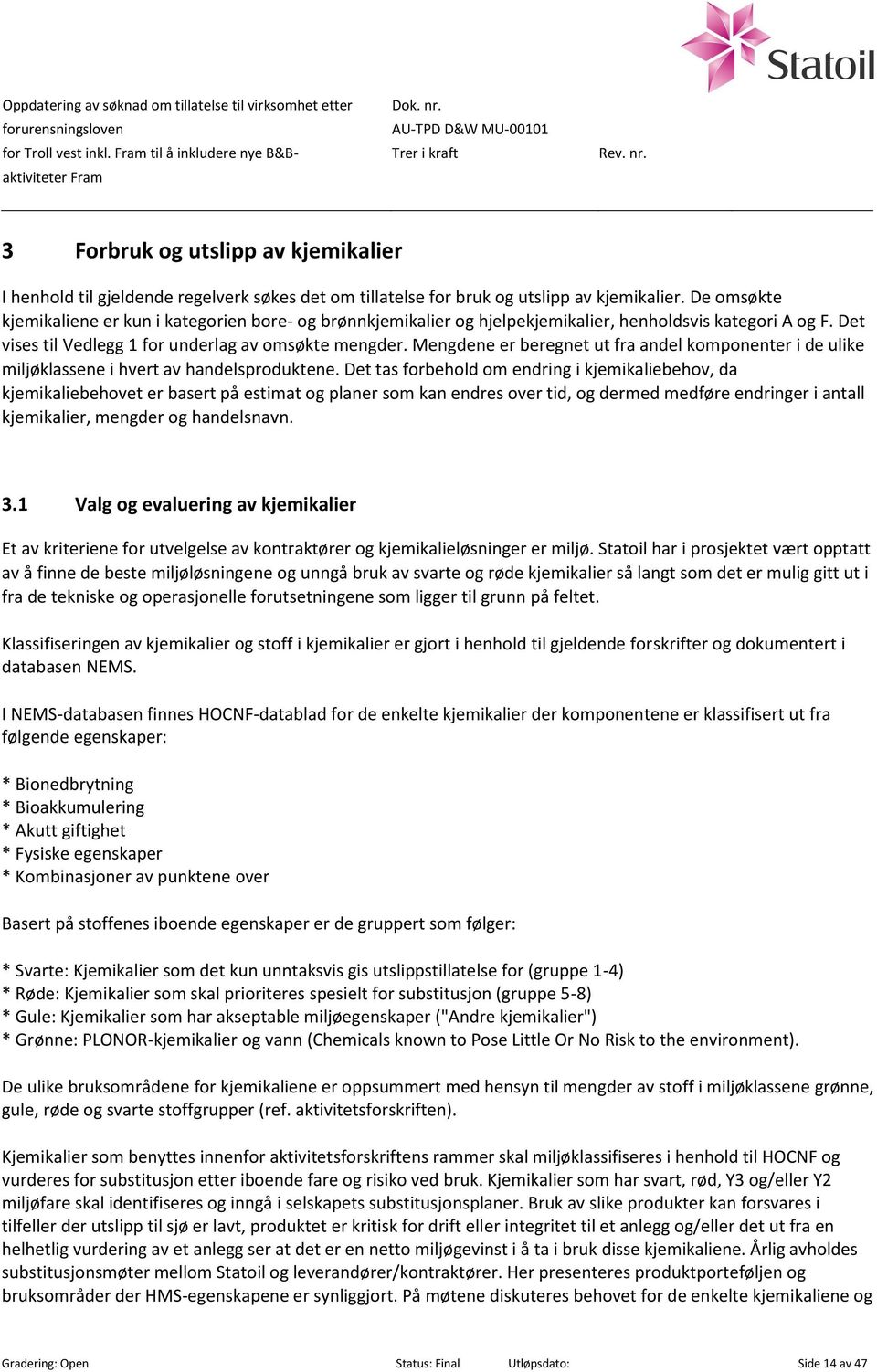 Statoil

Oppdatering av søknad om tillatelse til virksomhet etter forurensningsloven for Troll vest inkl. Fram til å inkludere nye B&B-aktiviteter Fram

Dok. nr.
AU-TPD D&W MU-00101
Trer i kraft
Rev. nr.

3 Forbruk og utslipp av kjemikalier

I henhold til gjeldende regelverk søkes det om tillatelse for bruk og utslipp av kjemikalier. De omsøkte kjemikaliene er kun i kategorien bore- og brønnkjemikalier og hjelpekjemikalier, henholdsvis kategori A og F. Det vises til Vedlegg 1 for underlag av omsøkte mengder. Mengdene er beregnet ut fra andel komponenter i de ulike miljøklassene i hvert av handelsproduktene. Det tas forbehold om endring i kjemikaliebehov, da kjemikaliebehovet er basert på estimat og planer som kan endres over tid, og dermed medføre endringer i antall kjemikalier, mengder og handelsnavn.

3.1 Valg og evaluering av kjemikalier

Et av kriteriene for utvelgelse av kontraktører og kjemikalieløsninger er miljø. Statoil har i prosjektet vært opptatt av å finne de beste miljøløsningene og unngå bruk av svarte og røde kjemikalier så langt som det er mulig gitt ut i fra de tekniske og operasjonelle forutsetningene som ligger til grunn på feltet.

Klassifiseringen av kjemikalier og stoff i kjemikalier er gjort i henhold til gjeldende forskrifter og dokumentert i databasen NEMS.

I NEMS-databasen finnes HOCNF-datablad for de enkelte kjemikalier der komponentene er klassifisert ut fra følgende egenskaper:

* Bionedbrytning
* Bioakkumulering
* Akutt giftighet
* Fysiske egenskaper
* Kombinasjoner av punktene over

Basert på stoffenes iboende egenskaper er de gruppert som følger:

* Svarte: Kjemikalier som det kun unntaksvis gis utslippstillatelse for (gruppe 1-4)
* Røde: Kjemikalier som skal prioriteres spesielt for substitusjon (gruppe 5-8)
* Gule: Kjemikalier som har akseptable miljøegenskaper ("Andre kjemikalier")
* Grønne: PLONOR-kjemikalier og vann (Chemicals known to Pose Little Or No Risk to the environment).

De ulike bruksområdene for kjemikaliene er oppsummert med hensyn til mengder av stoff i miljøklassene grønne, gule, røde og svarte stoffgrupper (ref. aktivitetsforskriften).

Kjemikalier som benyttes innenfor aktivitetsforskriftens rammer skal miljøklassifiseres i henhold til HOCNF og vurderes for substitusjon etter iboende fare og risiko ved bruk. Kjemikalier som har svart, rød, Y3 og/eller Y2 miljøfare skal identifiseres og inngå i selskapets substitusjonsplaner. Bruk av slike produkter kan forsvares i tilfeller der utslipp til sjø er lavt, produktet er kritisk for drift eller integritet til et anlegg og/eller det ut fra en helhetlig vurdering av et anlegg ser at det er en netto miljøgevinst i å ta i bruk disse kjemikaliene. Årlig avholdes substitusjonsmøter mellom Statoil og leverandører/kontraktører. Her presenteres produktporteføljen og bruksområder der HMS-egenskapene er synliggjort. På møtene diskuteres behovet for de enkelte kjemikaliene og

Gradering: Open Status: Final Utløpsdato: Side 14 av 47